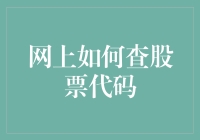 网上如何查股票代码